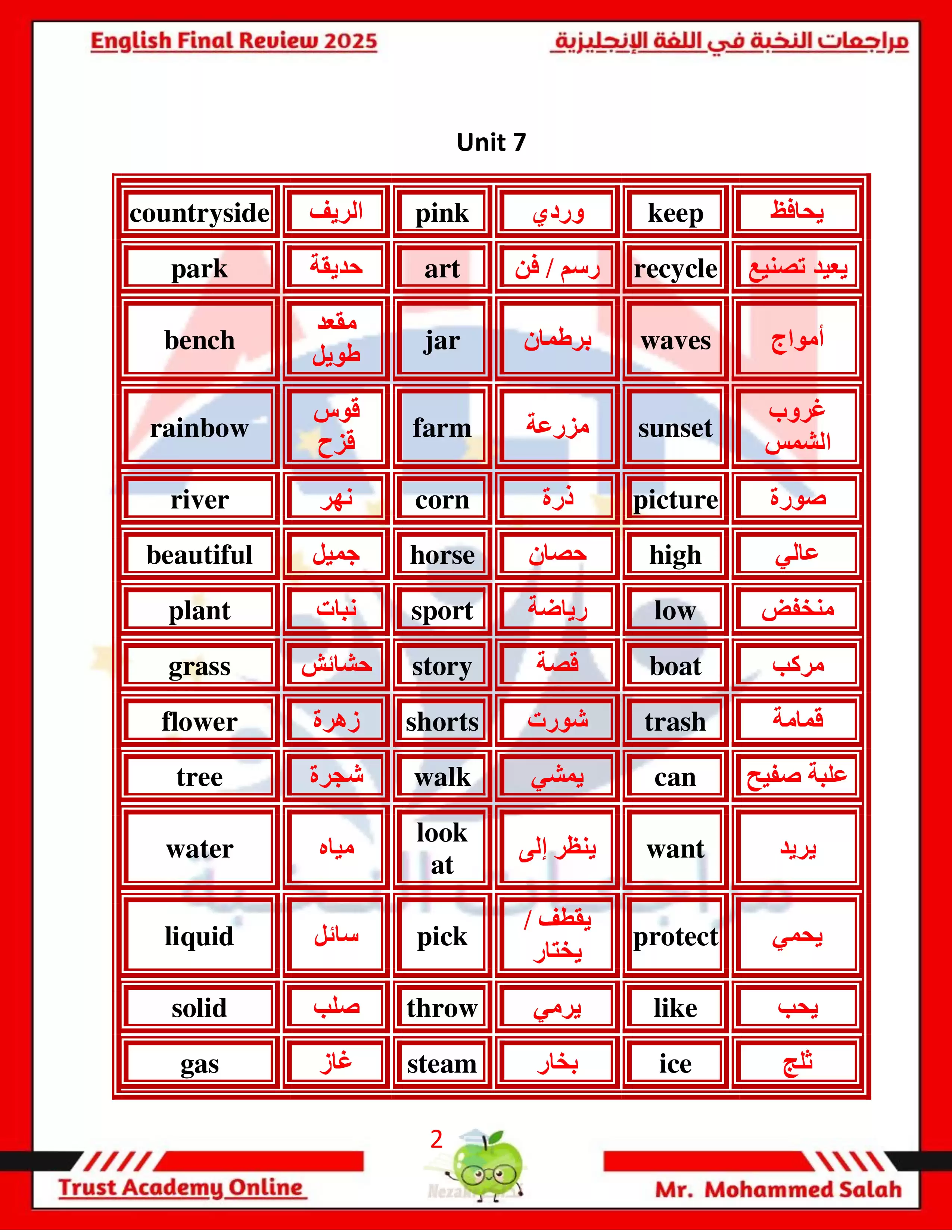 English Final Review 2025

مراجعات النخبة في اللغة الإنجليزية

Unit 7

| countryside | الريف | pink | وردي | keep | يحافظ |
|---|---|---|---|---|---|
| park | حديقة | art | رسم / فن | recycle | يعيد تصنيع |
| bench | مقعد طويل | jar | برطمان | waves | أمواج |
| rainbow | قوس قزح | farm | مزرعة | sunset | غروب الشمس |
| river | نهر | corn | ذرة | picture | صورة |
| beautiful | جميل | horse | حصان | high | عالي |
| plant | نبات | sport | رياضة | low | منخفض |
| grass | حشائش | story | قصة | boat | مركب |
| flower | زهرة | shorts | شورت | trash | قمامة |
| tree | شجرة | walk | يمشي | can | علبة صفيح |
| water | مياه | look at | ينظر إلى | want | يريد |
| liquid | سائل | pick | يقطف / يختار | protect | يحمي |
| solid | صلب | throw | يرمي | like | يحب |
| gas | غاز | steam | بخار | ice | ثلج |

2

Trust Academy Online

Mr. Mohammed Salah